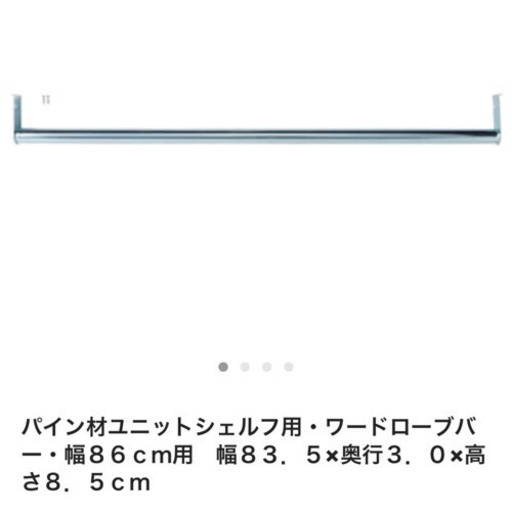 パイン材ユニットシェルフ用・ワードローブバー・幅８６ｃｍ用　幅８３．５×奥行３．０×高さ8．５ｃｍ